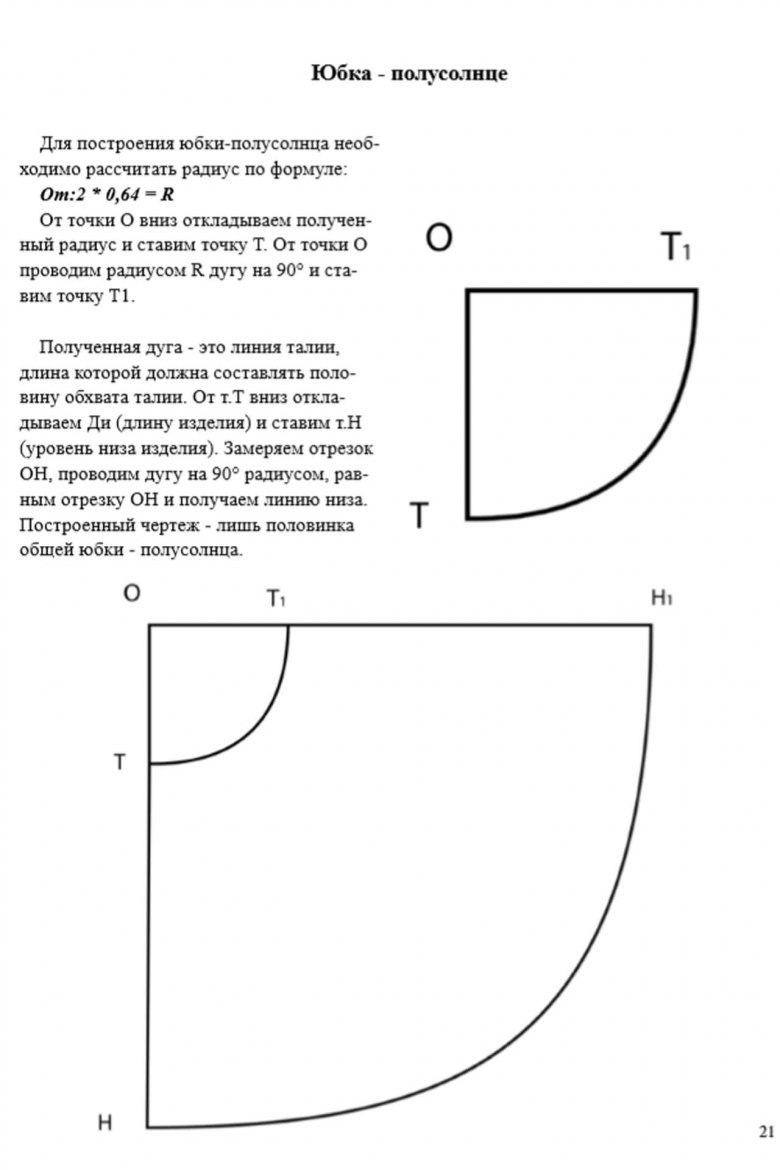 Юбка - полусолнце

Для построения юбки-полусолнца необходимо рассчитать радиус по формуле:
От:2 * 0,64 = R
От точки О вниз откладываем полученный радиус и ставим точку Т. От точки О проводим радиусом R дугу на 90° и ставим точку Т1.

Полученная дуга - это линия талии, длина которой должна составлять половину обхвата талии. От т.Т вниз откладываем Ди (длину изделия) и ставим т.Н (уровень низа изделия). Замеряем отрезок ОН, проводим дугу на 90° радиусом, равным отрезку ОН и получаем линию низа. Построенный чертеж - лишь половинка общей юбки - полусолнца.

O
T1
T

O
T1
H1
T
H

21